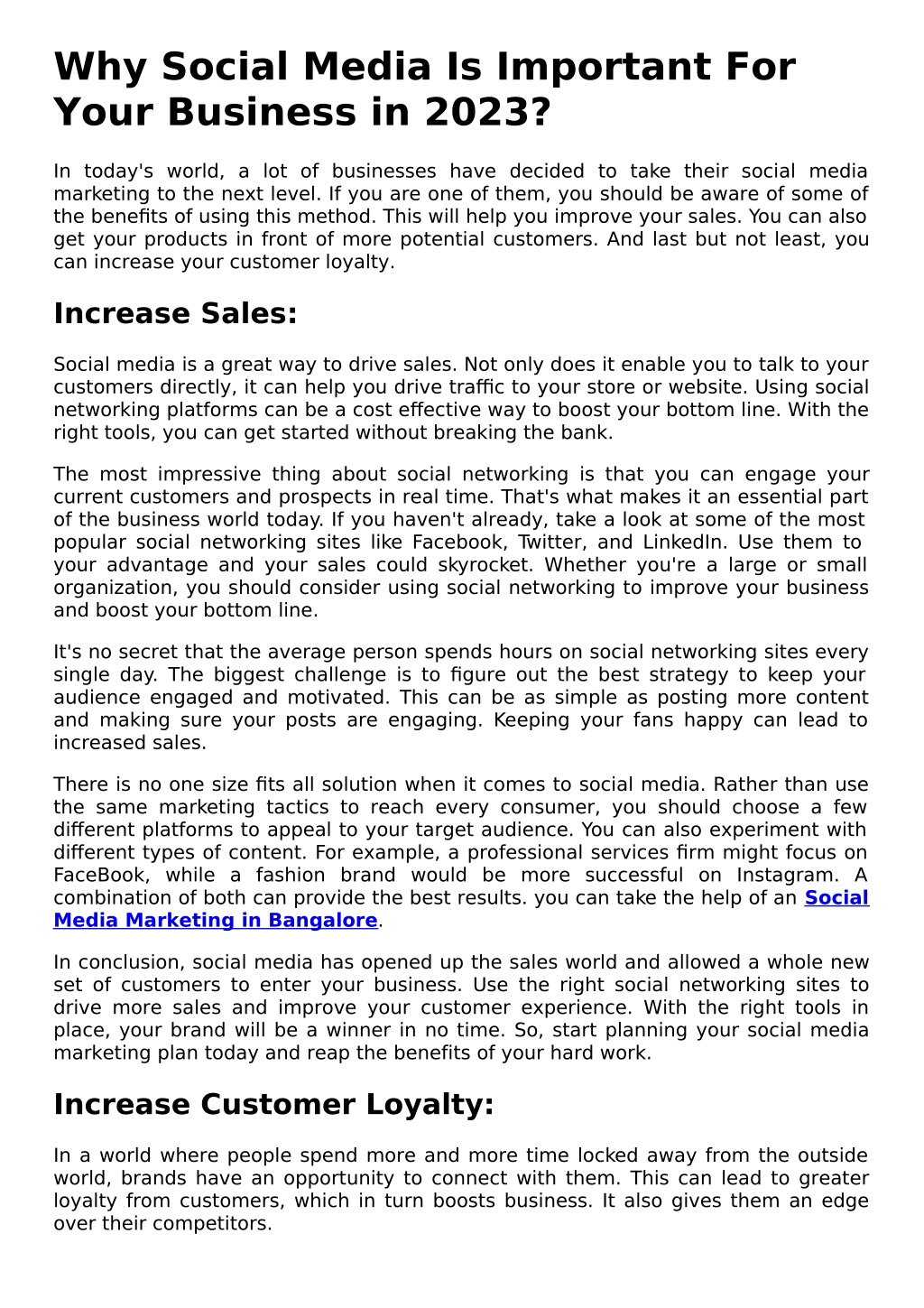 Why Social Media Is Important For Your Business in 2023?

In today's world, a lot of businesses have decided to take their social media marketing to the next level. If you are one of them, you should be aware of some of the benefits of using this method. This will help you improve your sales. You can also get your products in front of more potential customers. And last but not least, you can increase your customer loyalty.

Increase Sales:

Social media is a great way to drive sales. Not only does it enable you to talk to your customers directly, it can help you drive traffic to your store or website. Using social networking platforms can be a cost effective way to boost your bottom line. With the right tools, you can get started without breaking the bank.

The most impressive thing about social networking is that you can engage your current customers and prospects in real time. That's what makes it an essential part of the business world today. If you haven't already, take a look at some of the most popular social networking sites like Facebook, Twitter, and LinkedIn. Use them to your advantage and your sales could skyrocket. Whether you're a large or small organization, you should consider using social networking to improve your business and boost your bottom line.

It's no secret that the average person spends hours on social networking sites every single day. The biggest challenge is to figure out the best strategy to keep your audience engaged and motivated. This can be as simple as posting more content and making sure your posts are engaging. Keeping your fans happy can lead to increased sales.

There is no one size fits all solution when it comes to social media. Rather than use the same marketing tactics to reach every consumer, you should choose a few different platforms to appeal to your target audience. You can also experiment with different types of content. For example, a professional services firm might focus on FaceBook, while a fashion brand would be more successful on Instagram. A combination of both can provide the best results. you can take the help of an Social Media Marketing in Bangalore.

In conclusion, social media has opened up the sales world and allowed a whole new set of customers to enter your business. Use the right social networking sites to drive more sales and improve your customer experience. With the right tools in place, your brand will be a winner in no time. So, start planning your social media marketing plan today and reap the benefits of your hard work.

Increase Customer Loyalty:

In a world where people spend more and more time locked away from the outside world, brands have an opportunity to connect with them. This can lead to greater loyalty from customers, which in turn boosts business. It also gives them an edge over their competitors.